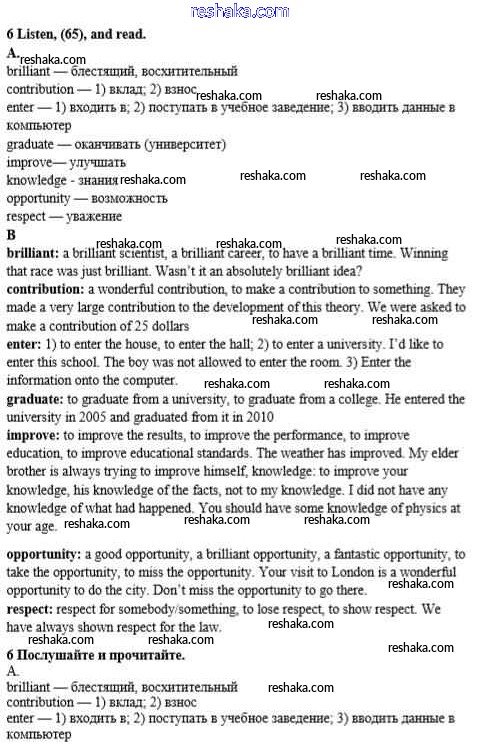 reshaka.com

6 Listen, (65), and read.

A. reshaka.com

brilliant — блестящий, восхитительный
contribution — 1) вклад; 2) взнос reshaka.com reshaka.com
enter — 1) входить в; 2) поступать в учебное заведение; 3) вводить данные в компьютер
graduate — оканчивать (университет)
improve— улучшать
knowledge - знания reshaka.com reshaka.com reshaka.com
opportunity — возможность
respect — уважение

B
reshaka.com reshaka.com reshaka.com
brilliant: a brilliant scientist, a brilliant career, to have a brilliant time. Winning that race was just brilliant. Wasn't it an absolutely brilliant idea?
contribution: a wonderful contribution, to make a contribution to something. They made a very large contribution to the development of this theory. We were asked to make a contribution of 25 dollars reshaka.com reshaka.com
enter: 1) to enter the house, to enter the hall; 2) to enter a university. I'd like to enter this school. The boy was not allowed to enter the room. 3) Enter the information onto the computer. reshaka.com reshaka.com
graduate: to graduate from a university, to graduate from a college. He entered the university in 2005 and graduated from it in 2010
improve: to improve the results, to improve the performance, to improve education, to improve educational standards. The weather has improved. My elder brother is always trying to improve himself, knowledge: to improve your knowledge, his knowledge of the facts, not to my knowledge. I did not have any knowledge of what had happened. You should have some knowledge of physics at your age. reshaka.com reshaka.com reshaka.com

opportunity: a good opportunity, a brilliant opportunity, a fantastic opportunity, to take the opportunity, to miss the opportunity. Your visit to London is a wonderful opportunity to do the city. Don't miss the opportunity to go there. reshaka.com
respect: respect for somebody/something, to lose respect, to show respect. We have always shown respect for the law. reshaka.com
reshaka.com reshaka.com reshaka.com

6 Послушайте и прочитайте.
A.
brilliant — блестящий, восхитительный reshaka.com
contribution — 1) вклад; 2) взнос
enter — 1) входить в; 2) поступать в учебное заведение; 3) вводить данные в компьютер